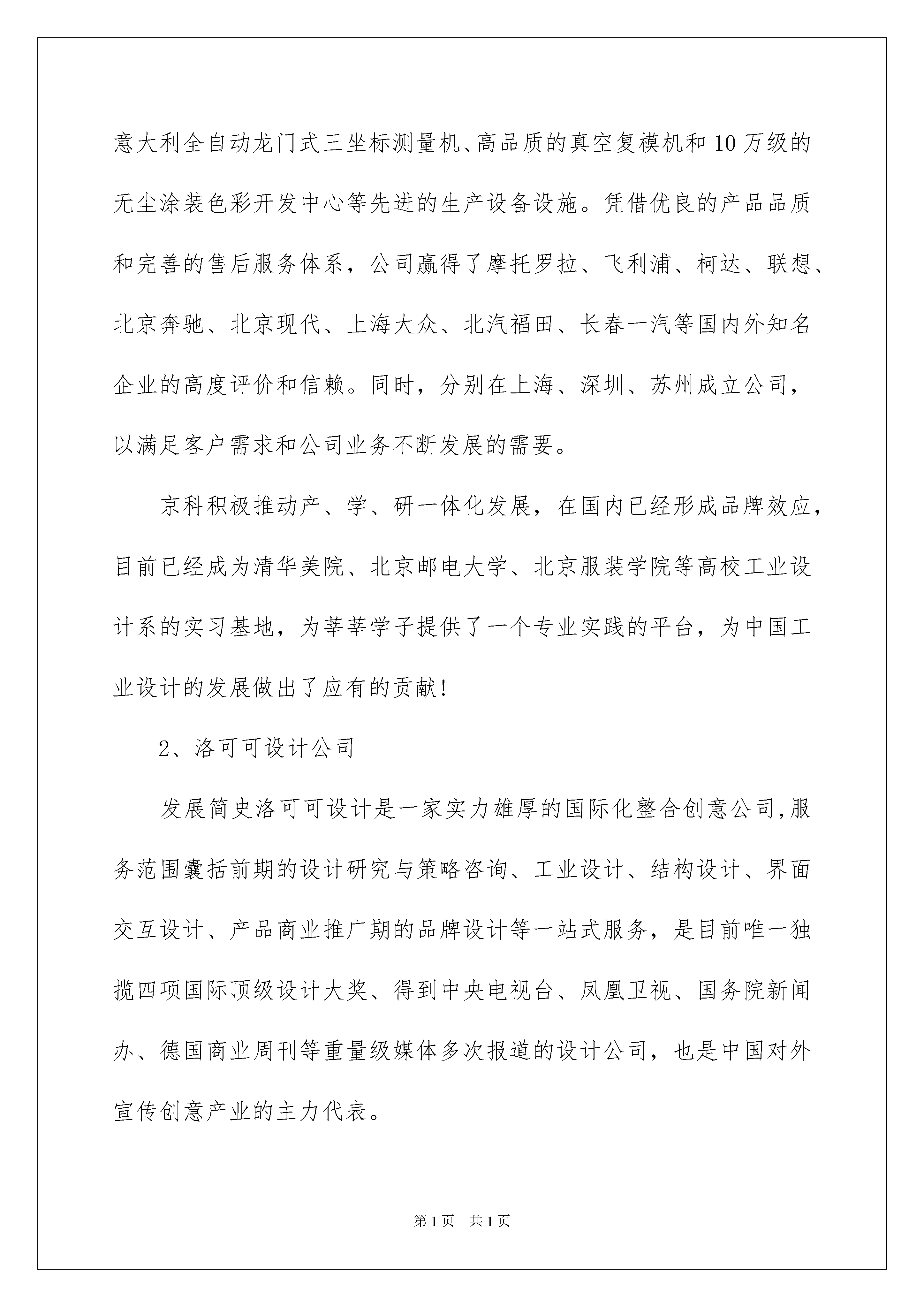 意大利全自动龙门式三坐标测量机、高品质的真空复模机和10万级的无尘涂装色彩开发中心等先进的生产设备设施。凭借优良的产品品质和完善的售后服务体系，公司赢得了摩托罗拉、飞利浦、柯达、联想、北京奔驰、北京现代、上海大众、北汽福田、长春一汽等国内外知名企业的高度评价和信赖。同时，分别在上海、深圳、苏州成立公司，以满足客户需求和公司业务不断发展的需要。

京科积极推动产、学、研一体化发展，在国内已经形成品牌效应，目前已经成为清华美院、北京邮电大学、北京服装学院等高校工业设计系的实习基地，为莘莘学子提供了一个专业实践的平台，为中国工业设计的发展做出了应有的贡献！

2、洛可可设计公司

发展简史洛可可设计是一家实力雄厚的国际化整合创意公司,服务范围囊括前期的设计研究与策略咨询、工业设计、结构设计、界面交互设计、产品商业推广期的品牌设计等一站式服务，是目前唯一独揽四项国际顶级设计大奖、得到中央电视台、凤凰卫视、国务院新闻办、德国商业周刊等重量级媒体多次报道的设计公司，也是中国对外宣传创意产业的主力代表。

第1页 共1页